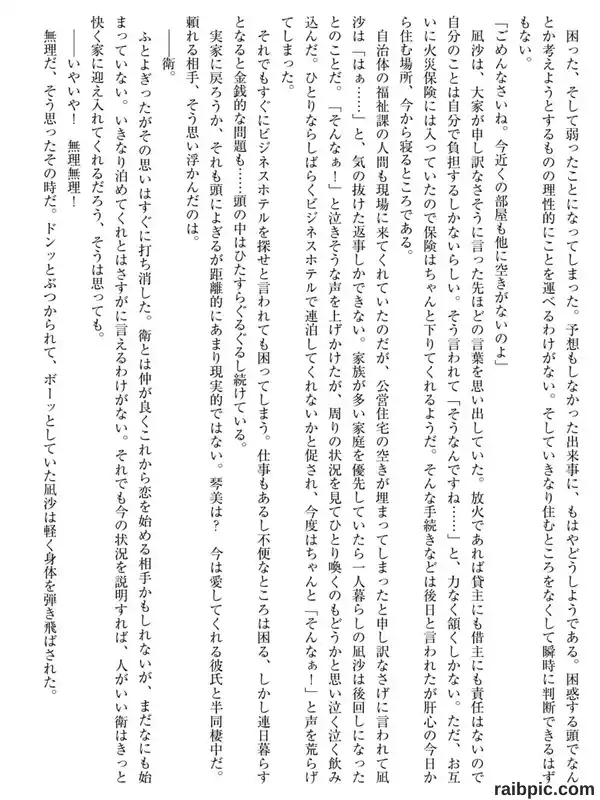 困った、そして弱ったことになってしまった。予想もしなかった出来事に、もはやどうしようである。困惑する頭でなんとか考えようとするものの理性的にことを運べるわけがない。そしていきなり住むところをなくして瞬時に判断できるはずもない。

「ごめんなさいね。今近くの部屋も他に空きがないのよ」

凪沙は、大家が申し訳なさそうに言った先ほどの言葉を思い出していた。放火であれば貸主にも借主にも責任はないので自分のことは自分で負担するしかないらしい。そう言われて「そうなんですね……」と、力なく頷くしかない。ただ、お互いに火災保険には入っていたので保険はちゃんと下りてくれるようだ。そんな手続きなどは後日と言われたが肝心の今日から住む場所、今から寝るところである。

自治体の福祉課の人間も現場に来てくれていたのだが、公営住宅の空きが埋まってしまったと申し訳なさげに言われて凪沙は「はぁ……」と、気の抜けた返事しかできない。家族が多い家庭を優先していたら一人暮らしの凪沙は後回しになったとのことだ。「そんなぁ！」と泣きそうな声を上げかけたが、周りの状況を見てひとり喚くのもどうかと思い泣く泣く飲み込んだ。ひとりならしばらくビジネスホテルで連泊してくれないかと促され、今度はちゃんと「そんなぁ！」と声を荒らげてしまった。

それでもすぐにビジネスホテルを探せと言われても困ってしまう。仕事もあるし不便なところは困る、しかし連日暮らすとなると金銭的な問題も……頭の中はひたすらぐるぐるし続けている。

実家に戻ろうか、それも頭によぎるが距離的にあまり現実的ではない。琴美は？　今は愛してくれる彼氏と半同棲中だ。頼れる相手、そう思い浮かんだのは。

――衛。

ふとよぎったがその思いはすぐに打ち消した。衛とは仲が良くこれから恋を始める相手かもしれないが、まだなにも始まっていない。いきなり泊めてくれとはさすがに言えるわけがない。それでも今の状況を説明すれば、人がいい衛はきっと快く家に迎え入れてくれるだろう、そうは思っても。

――いやいや！　無理無理！

無理だ、そう思ったその時だ。ドンッとぶつかられて、ボーッとしていた凪沙は軽く身体を弾き飛ばされた。

raibpic.com